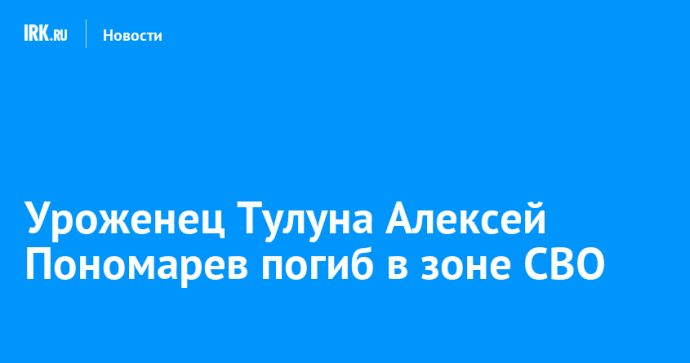 IRK.RU Новости

Уроженец Тулуна Алексей Пономарев погиб в зоне СВО